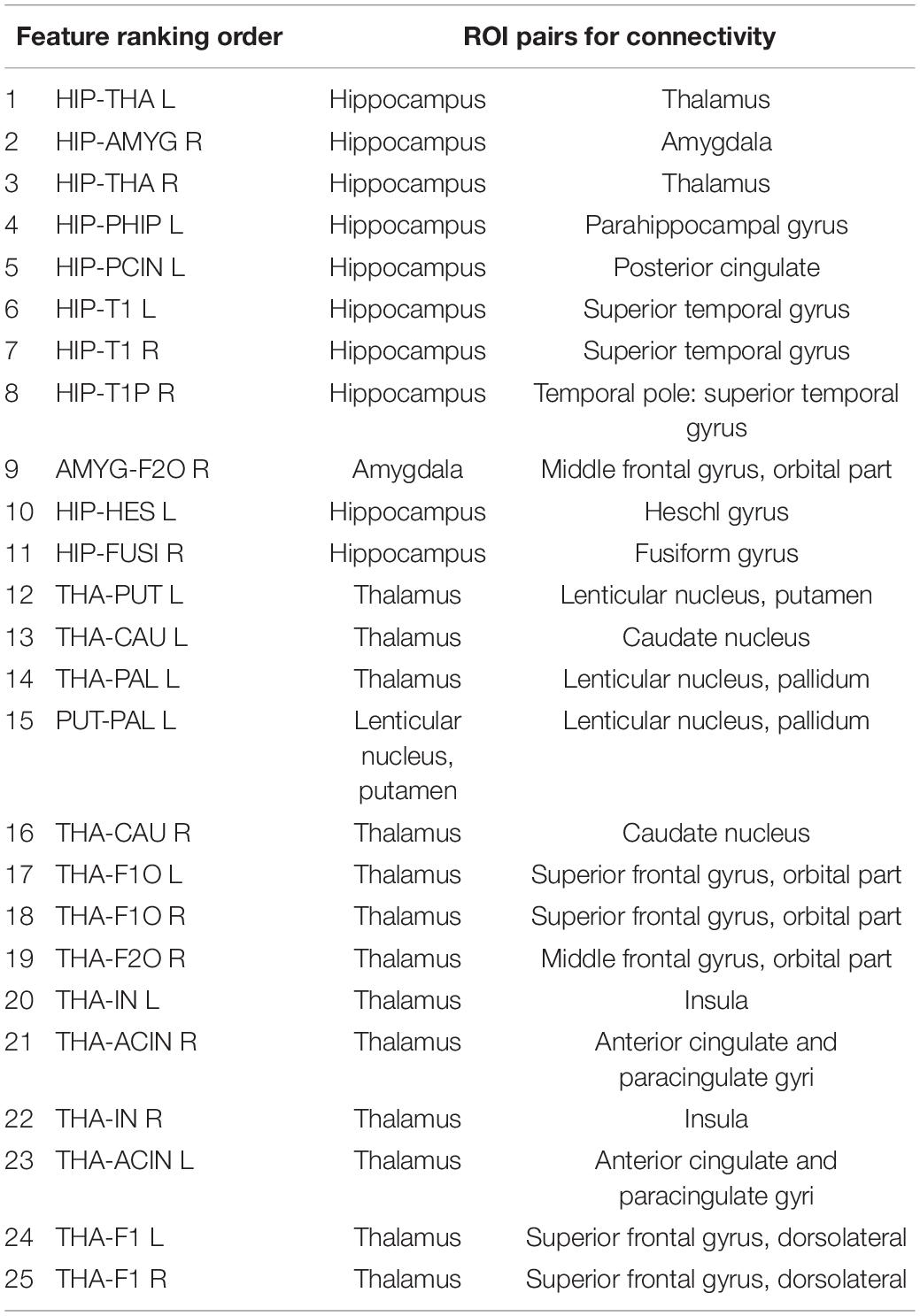 | Feature ranking order | | ROI pairs for connectivity | |
|---|---|---|---|
| 1 | HIP-THA L | Hippocampus | Thalamus |
| 2 | HIP-AMYG R | Hippocampus | Amygdala |
| 3 | HIP-THA R | Hippocampus | Thalamus |
| 4 | HIP-PHIP L | Hippocampus | Parahippocampal gyrus |
| 5 | HIP-PCIN L | Hippocampus | Posterior cingulate |
| 6 | HIP-T1 L | Hippocampus | Superior temporal gyrus |
| 7 | HIP-T1 R | Hippocampus | Superior temporal gyrus |
| 8 | HIP-T1P R | Hippocampus | Temporal pole: superior temporal gyrus |
| 9 | AMYG-F2O R | Amygdala | Middle frontal gyrus, orbital part |
| 10 | HIP-HES L | Hippocampus | Heschl gyrus |
| 11 | HIP-FUSI R | Hippocampus | Fusiform gyrus |
| 12 | THA-PUT L | Thalamus | Lenticular nucleus, putamen |
| 13 | THA-CAU L | Thalamus | Caudate nucleus |
| 14 | THA-PAL L | Thalamus | Lenticular nucleus, pallidum |
| 15 | PUT-PAL L | Lenticular nucleus, putamen | Lenticular nucleus, pallidum |
| 16 | THA-CAU R | Thalamus | Caudate nucleus |
| 17 | THA-F1O L | Thalamus | Superior frontal gyrus, orbital part |
| 18 | THA-F1O R | Thalamus | Superior frontal gyrus, orbital part |
| 19 | THA-F2O R | Thalamus | Middle frontal gyrus, orbital part |
| 20 | THA-IN L | Thalamus | Insula |
| 21 | THA-ACIN R | Thalamus | Anterior cingulate and paracingulate gyri |
| 22 | THA-IN R | Thalamus | Insula |
| 23 | THA-ACIN L | Thalamus | Anterior cingulate and paracingulate gyri |
| 24 | THA-F1 L | Thalamus | Superior frontal gyrus, dorsolateral |
| 25 | THA-F1 R | Thalamus | Superior frontal gyrus, dorsolateral |